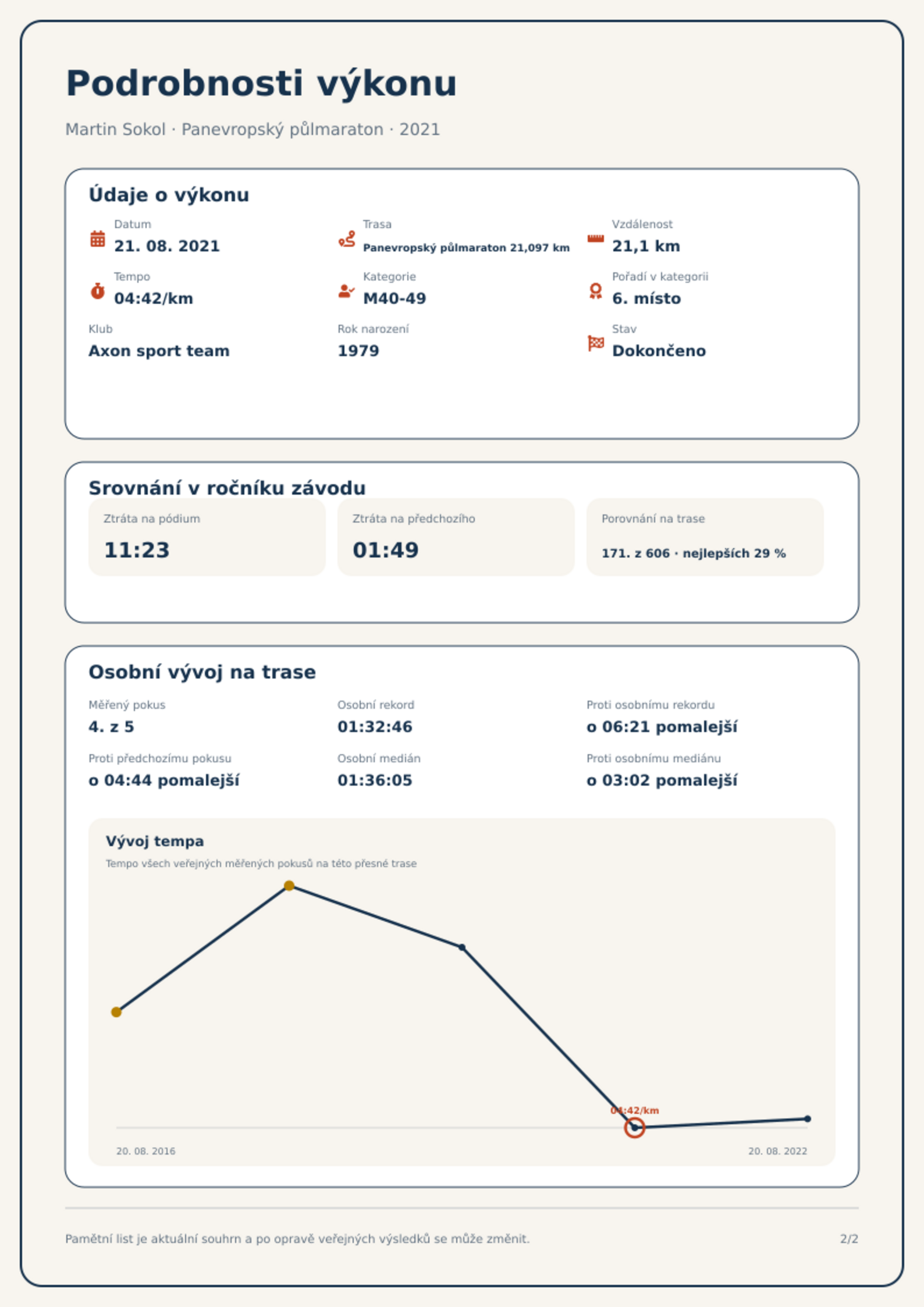 Podrobnosti výkonu

Martin Sokol · Panevropský půlmaraton · 2021

Údaje o výkonu

Datum
21. 08. 2021

Trasa
Panevropský půlmaraton 21,097 km

Vzdálenost
21,1 km

Tempo
04:42/km

Kategorie
M40-49

Pořadí v kategorii
6. místo

Klub
Axon sport team

Rok narození
1979

Stav
Dokončeno

Srovnání v ročníku závodu

Ztráta na pódium
11:23

Ztráta na předchozího
01:49

Porovnání na trase
171. z 606 · nejlepších 29 %

Osobní vývoj na trase

Měřený pokus
4. z 5

Osobní rekord
01:32:46

Proti osobnímu rekordu
o 06:21 pomalejší

Proti předchozímu pokusu
o 04:44 pomalejší

Osobní medián
01:36:05

Proti osobnímu mediánu
o 03:02 pomalejší

Vývoj tempa

Tempo všech veřejných měřených pokusů na této přesné trase

04:42/km

20. 08. 2016

20. 08. 2022

Pamětní list je aktuální souhrn a po opravě veřejných výsledků se může změnit.

2/2